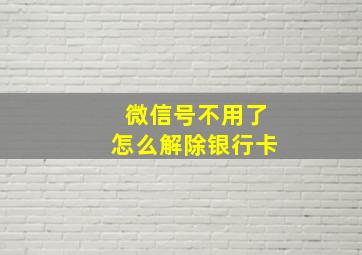 微信号不用了
怎么解除银行卡